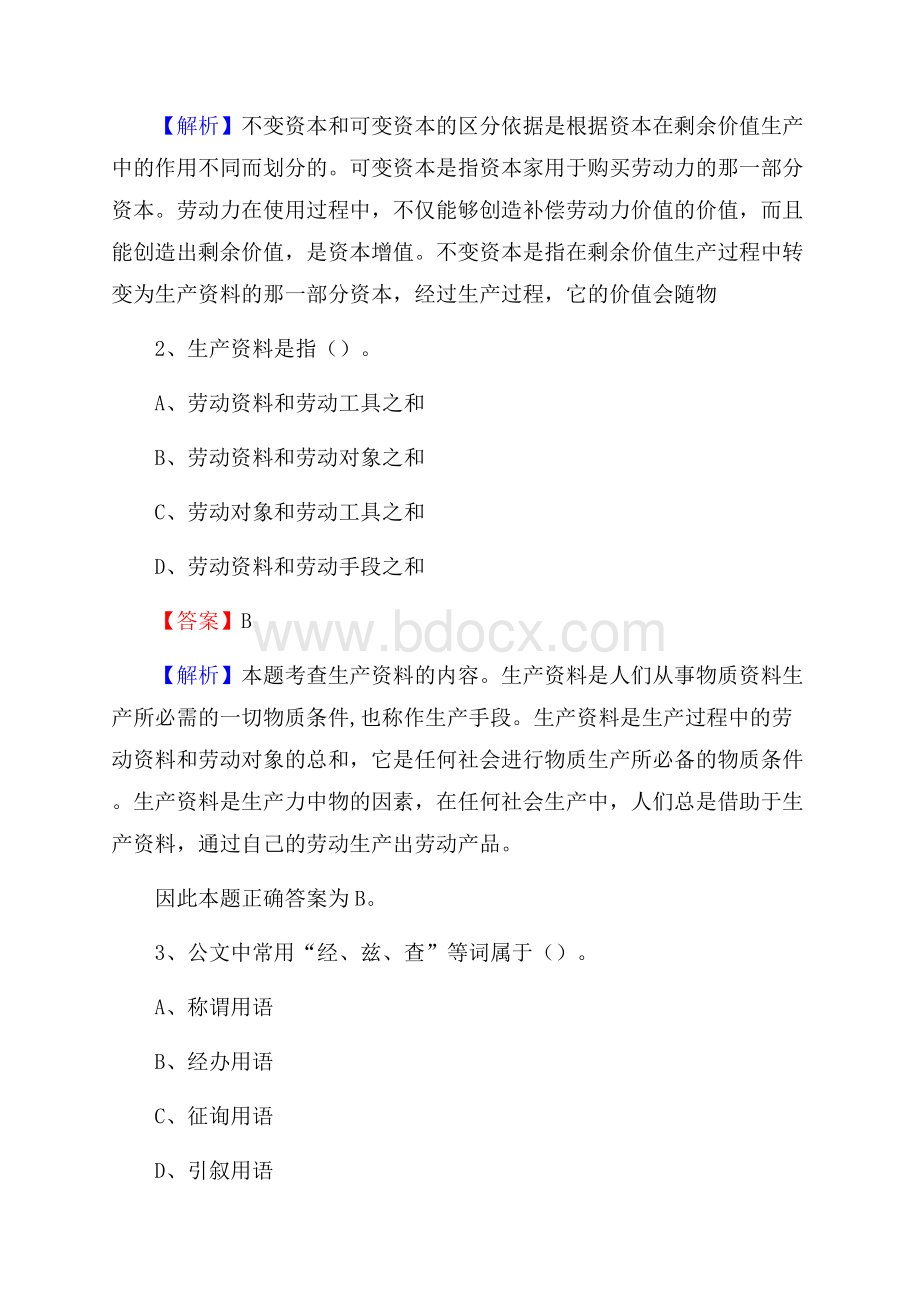 【解析】不变资本和可变资本的区分依据是根据资本在剩余价值生产中的作用不同而划分的。可变资本是指资本家用于购买劳动力的那一部分资本。劳动力在使用过程中，不仅能够创造补偿劳动力价值的价值，而且能创造出剩余价值，是资本增值。不变资本是指在剩余价值生产过程中转变为生产资料的那一部分资本，经过生产过程，它的价值会随物

2、生产资料是指（）。

A、劳动资料和劳动工具之和

B、劳动资料和劳动对象之和

C、劳动对象和劳动工具之和

D、劳动资料和劳动手段之和

【答案】B

www.bdocx.com

【解析】本题考查生产资料的内容。生产资料是人们从事物质资料生产所必需的一切物质条件,也称作生产手段。生产资料是生产过程中的劳动资料和劳动对象的总和，它是任何社会进行物质生产所必备的物质条件。生产资料是生产力中物的因素，在任何社会生产中，人们总是借助于生产资料，通过自己的劳动生产出劳动产品。

因此本题正确答案为B。

3、公文中常用“经、兹、查”等词属于（）。

A、称谓用语

B、经办用语

C、征询用语

D、引叙用语